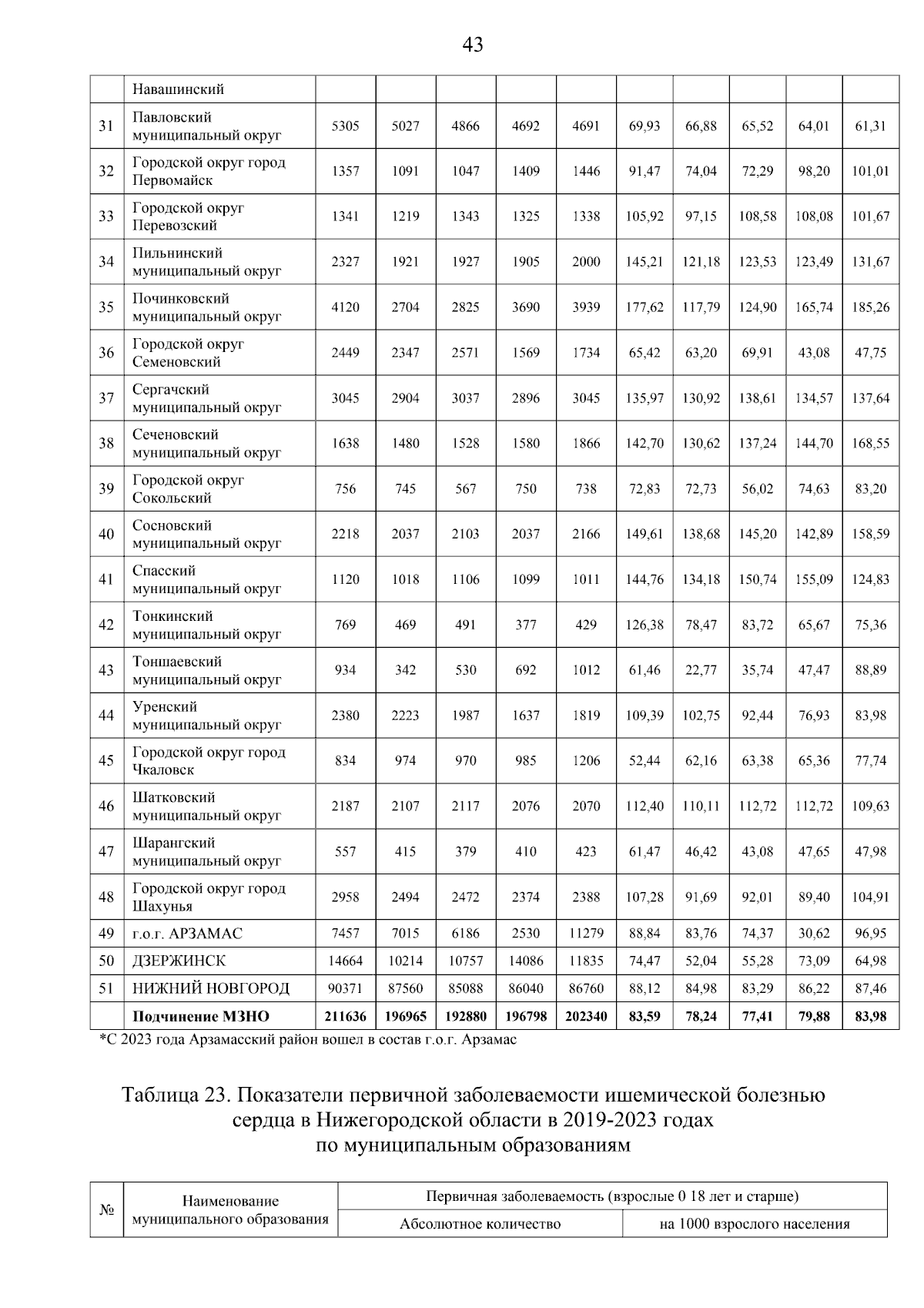 43

| | Навашинский | | | | | | | | | | |
|---|---|---|---|---|---|---|---|---|---|---|---|
| 31 | Павловский муниципальный округ | 5305 | 5027 | 4866 | 4692 | 4691 | 69,93 | 66,88 | 65,52 | 64,01 | 61,31 |
| 32 | Городской округ город Первомайск | 1357 | 1091 | 1047 | 1409 | 1446 | 91,47 | 74,04 | 72,29 | 98,20 | 101,01 |
| 33 | Городской округ Перевозский | 1341 | 1219 | 1343 | 1325 | 1338 | 105,92 | 97,15 | 108,58 | 108,08 | 101,67 |
| 34 | Пильнинский муниципальный округ | 2327 | 1921 | 1927 | 1905 | 2000 | 145,21 | 121,18 | 123,53 | 123,49 | 131,67 |
| 35 | Починковский муниципальный округ | 4120 | 2704 | 2825 | 3690 | 3939 | 177,62 | 117,79 | 124,90 | 165,74 | 185,26 |
| 36 | Городской округ Семеновский | 2449 | 2347 | 2571 | 1569 | 1734 | 65,42 | 63,20 | 69,91 | 43,08 | 47,75 |
| 37 | Сергачский муниципальный округ | 3045 | 2904 | 3037 | 2896 | 3045 | 135,97 | 130,92 | 138,61 | 134,57 | 137,64 |
| 38 | Сеченовский муниципальный округ | 1638 | 1480 | 1528 | 1580 | 1866 | 142,70 | 130,62 | 137,24 | 144,70 | 168,55 |
| 39 | Городской округ Сокольский | 756 | 745 | 567 | 750 | 738 | 72,83 | 72,73 | 56,02 | 74,63 | 83,20 |
| 40 | Сосновский муниципальный округ | 2218 | 2037 | 2103 | 2037 | 2166 | 149,61 | 138,68 | 145,20 | 142,89 | 158,59 |
| 41 | Спасский муниципальный округ | 1120 | 1018 | 1106 | 1099 | 1011 | 144,76 | 134,18 | 150,74 | 155,09 | 124,83 |
| 42 | Тонкинский муниципальный округ | 769 | 469 | 491 | 377 | 429 | 126,38 | 78,47 | 83,72 | 65,67 | 75,36 |
| 43 | Тоншаевский муниципальный округ | 934 | 342 | 530 | 692 | 1012 | 61,46 | 22,77 | 35,74 | 47,47 | 88,89 |
| 44 | Уренский муниципальный округ | 2380 | 2223 | 1987 | 1637 | 1819 | 109,39 | 102,75 | 92,44 | 76,93 | 83,98 |
| 45 | Городской округ город Чкаловск | 834 | 974 | 970 | 985 | 1206 | 52,44 | 62,16 | 63,38 | 65,36 | 77,74 |
| 46 | Шатковский муниципальный округ | 2187 | 2107 | 2117 | 2076 | 2070 | 112,40 | 110,11 | 112,72 | 112,72 | 109,63 |
| 47 | Шарангский муниципальный округ | 557 | 415 | 379 | 410 | 423 | 61,47 | 46,42 | 43,08 | 47,65 | 47,98 |
| 48 | Городской округ город Шахунья | 2958 | 2494 | 2472 | 2374 | 2388 | 107,28 | 91,69 | 92,01 | 89,40 | 104,91 |
| 49 | г.о.г. АРЗАМАС | 7457 | 7015 | 6186 | 2530 | 11279 | 88,84 | 83,76 | 74,37 | 30,62 | 96,95 |
| 50 | ДЗЕРЖИНСК | 14664 | 10214 | 10757 | 14086 | 11835 | 74,47 | 52,04 | 55,28 | 73,09 | 64,98 |
| 51 | НИЖНИЙ НОВГОРОД | 90371 | 87560 | 85088 | 86040 | 86760 | 88,12 | 84,98 | 83,29 | 86,22 | 87,46 |
| | Подчинение МЗНО | 211636 | 196965 | 192880 | 196798 | 202340 | 83,59 | 78,24 | 77,41 | 79,88 | 83,98 |

*С 2023 года Арзамасский район вошел в состав г.о.г. Арзамас

Таблица 23. Показатели первичной заболеваемости ишемической болезнью сердца в Нижегородской области в 2019-2023 годах по муниципальным образованиям

| № | Наименование муниципального образования | Первичная заболеваемость (взрослые 0 18 лет и старше) | |
|---|---|---|---|
| | | Абсолютное количество | на 1000 взрослого населения |